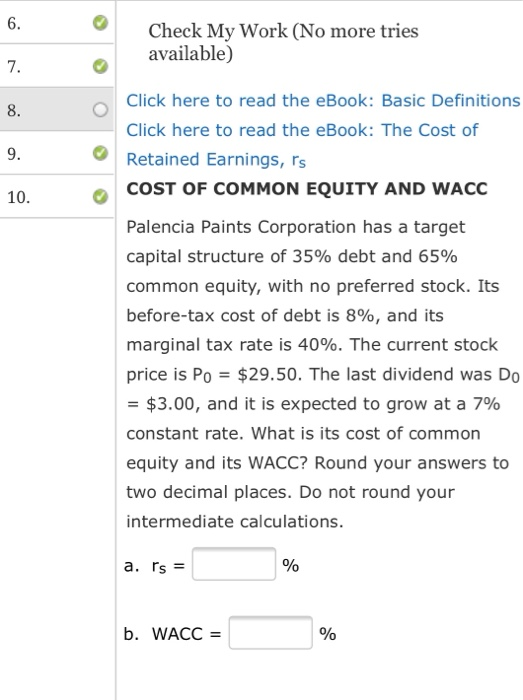 6.

7.

8.

9.

10.

Check My Work (No more tries available)

Click here to read the eBook: Basic Definitions

Click here to read the eBook: The Cost of Retained Earnings, $r_s$

COST OF COMMON EQUITY AND WACC

Palencia Paints Corporation has a target capital structure of 35% debt and 65% common equity, with no preferred stock. Its before-tax cost of debt is 8%, and its marginal tax rate is 40%. The current stock price is $P_0$ = \$29.50. The last dividend was $D_0$ = \$3.00, and it is expected to grow at a 7% constant rate. What is its cost of common equity and its WACC? Round your answers to two decimal places. Do not round your intermediate calculations.

a. $r_s$ = %

b. WACC = %